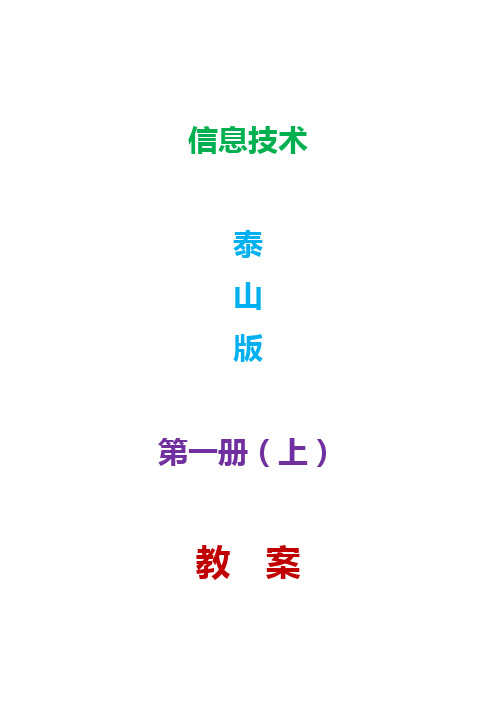 信息技术

泰
山
版

第一册（上）

教 案